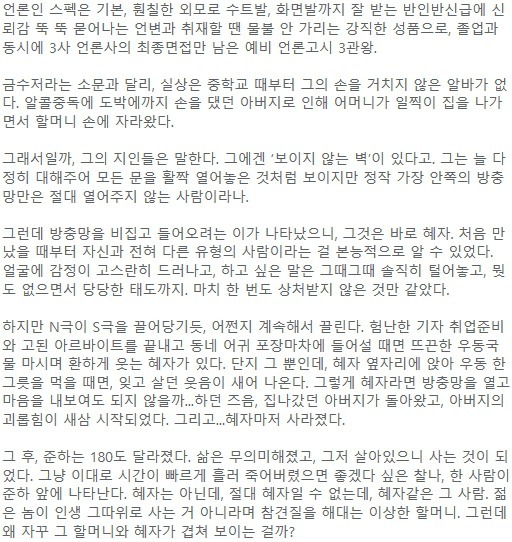 언론인 스펙은 기본, 훤칠한 외모로 수트발, 화면발까지 잘 받는 반인반신급에 신뢰감 뚝 뚝 묻어나는 언변과 취재할 땐 물불 안 가리는 강직한 성품으로, 졸업과 동시에 3사 언론사의 최종면접만 남은 예비 언론고시 3관왕.

금수저라는 소문과 달리, 실상은 중학교 때부터 그의 손을 거치지 않은 알바가 없다. 알콜중독에 도박에까지 손을 댔던 아버지로 인해 어머니가 일찍이 집을 나가면서 할머니 손에 자라왔다.

그래서일까, 그의 지인들은 말한다. 그에겐 '보이지 않는 벽'이 있다고. 그는 늘 다정히 대해주어 모든 문을 활짝 열어놓은 것처럼 보이지만 정작 가장 안쪽의 방충망만은 절대 열어주지 않는 사람이라나.

그런데 방충망을 비집고 들어오려는 이가 나타났으니, 그것은 바로 혜자. 처음 만났을 때부터 자신과 전혀 다른 유형의 사람이라는 걸 본능적으로 알 수 있었다. 얼굴에 감정이 고스란히 드러나고, 하고 싶은 말은 그때그때 솔직히 털어놓고, 뭣도 없으면서 당당한 태도까지. 마치 한 번도 상처받지 않은 것만 같았다.

하지만 N극이 S극을 끌어당기듯, 어쩐지 계속해서 끌린다. 험난한 기자 취업준비와 고된 아르바이트를 끝내고 동네 어귀 포장마차에 들어설 때면 뜨끈한 우동국물 마시며 환하게 웃는 혜자가 있다. 단지 그 뿐인데, 혜자 옆자리에 앉아 우동 한 그릇을 먹을 때면, 잊고 살던 웃음이 새어 나온다. 그렇게 혜자라면 방충망을 열고 마음을 내보여도 되지 않을까...하던 즈음, 집나갔던 아버지가 돌아왔고, 아버지의 괴롭힘이 새삼 시작되었다. 그리고...혜자마저 사라졌다.

그 후, 준하는 180도 달라졌다. 삶은 무의미해졌고, 그저 살아있으니 사는 것이 되었다. 그냥 이대로 시간이 빠르게 흘러 죽어버렸으면 좋겠다 싶은 찰나, 한 사람이 준하 앞에 나타난다. 혜자는 아닌데, 절대 혜자일 수 없는데, 혜자같은 그 사람. 젊은 놈이 인생 그따위로 사는 거 아니라며 참견질을 해대는 이상한 할머니. 그런데 왜 자꾸 그 할머니와 혜자가 겹쳐 보이는 걸까?